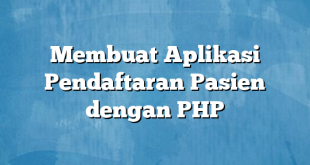 Membuat Aplikasi Pendaftaran Pasien dengan PHP